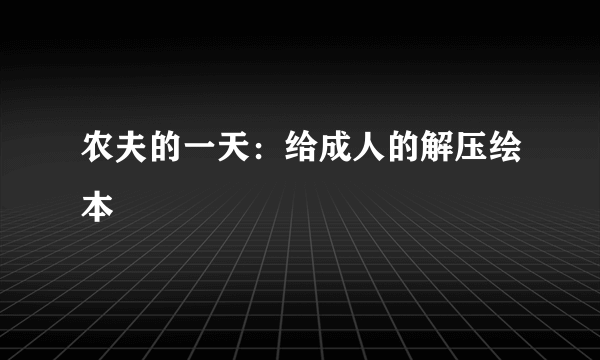 农夫的一天：给成人的解压绘本